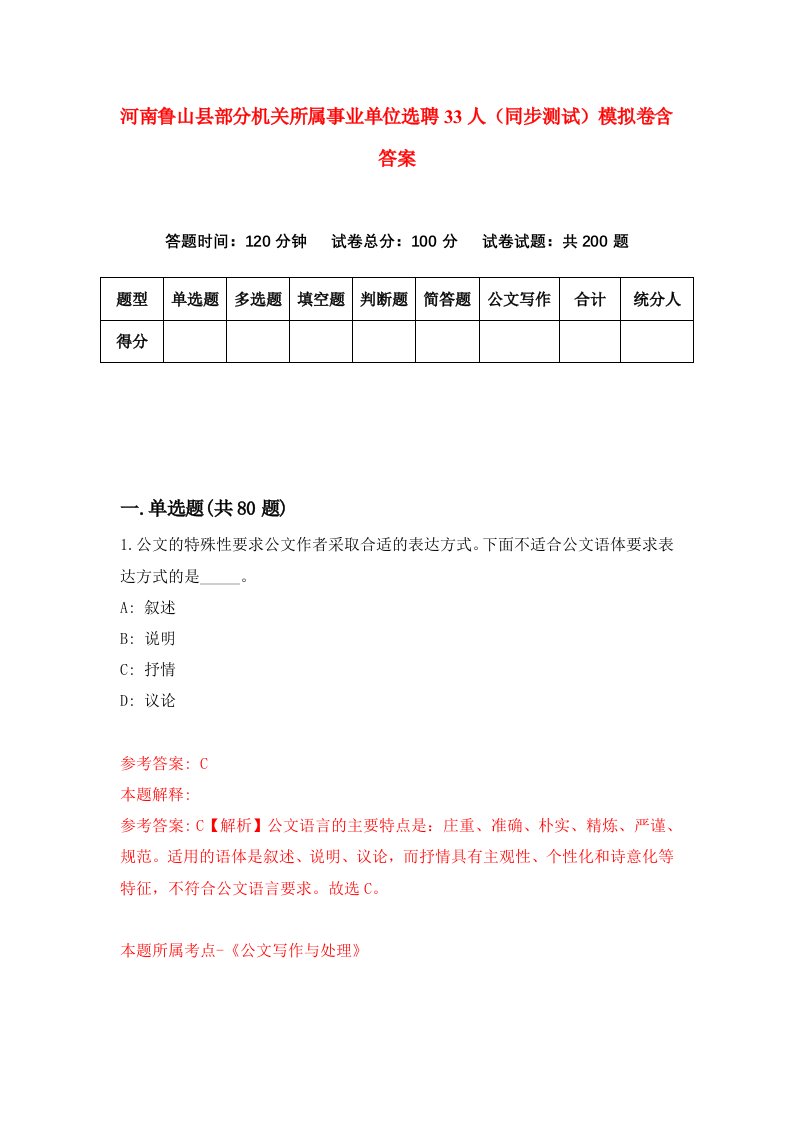 河南鲁山县部分机关所属事业单位选聘33人（同步测试）模拟卷含答案

答题时间：120分钟　试卷总分：100分　试卷试题：共200题

| 题型 | 单选题 | 多选题 | 填空题 | 判断题 | 简答题 | 公文写作 | 合计 | 统分人 |
|---|---|---|---|---|---|---|---|---|
| 得分 | | | | | | | | |

一.单选题(共80题)

1.公文的特殊性要求公文作者采取合适的表达方式。下面不适合公文语体要求表达方式的是_____。

A: 叙述

B: 说明

C: 抒情

D: 议论

参考答案: C

本题解释:

参考答案:C【解析】公文语言的主要特点是：庄重、准确、朴实、精炼、严谨、规范。适用的语体是叙述、说明、议论，而抒情具有主观性、个性化和诗意化等特征，不符合公文语言要求。故选C。

本题所属考点-《公文写作与处理》